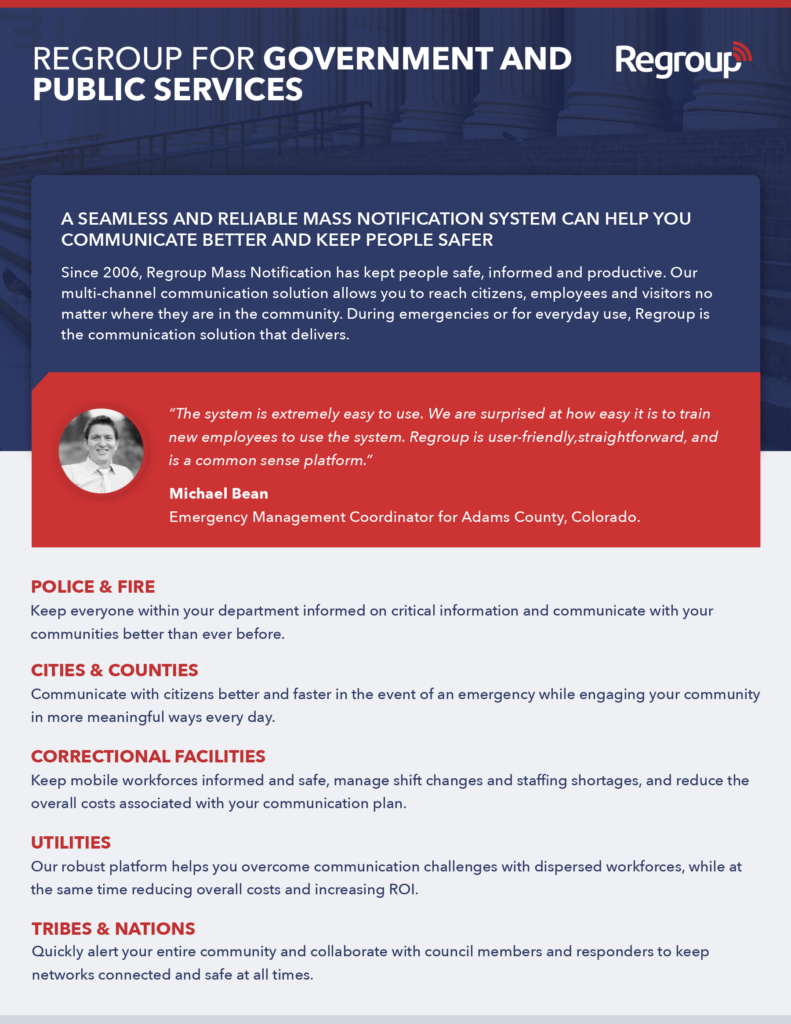 REGROUP FOR GOVERNMENT AND PUBLIC SERVICES

Regroup

A SEAMLESS AND RELIABLE MASS NOTIFICATION SYSTEM CAN HELP YOU COMMUNICATE BETTER AND KEEP PEOPLE SAFER

Since 2006, Regroup Mass Notification has kept people safe, informed and productive. Our multi-channel communication solution allows you to reach citizens, employees and visitors no matter where they are in the community. During emergencies or for everyday use, Regroup is the communication solution that delivers.

"The system is extremely easy to use. We are surprised at how easy it is to train new employees to use the system. Regroup is user-friendly,straightforward, and is a common sense platform."

Michael Bean
Emergency Management Coordinator for Adams County, Colorado.

POLICE & FIRE
Keep everyone within your department informed on critical information and communicate with your communities better than ever before.

CITIES & COUNTIES
Communicate with citizens better and faster in the event of an emergency while engaging your community in more meaningful ways every day.

CORRECTIONAL FACILITIES
Keep mobile workforces informed and safe, manage shift changes and staffing shortages, and reduce the overall costs associated with your communication plan.

UTILITIES
Our robust platform helps you overcome communication challenges with dispersed workforces, while at the same time reducing overall costs and increasing ROI.

TRIBES & NATIONS
Quickly alert your entire community and collaborate with council members and responders to keep networks connected and safe at all times.